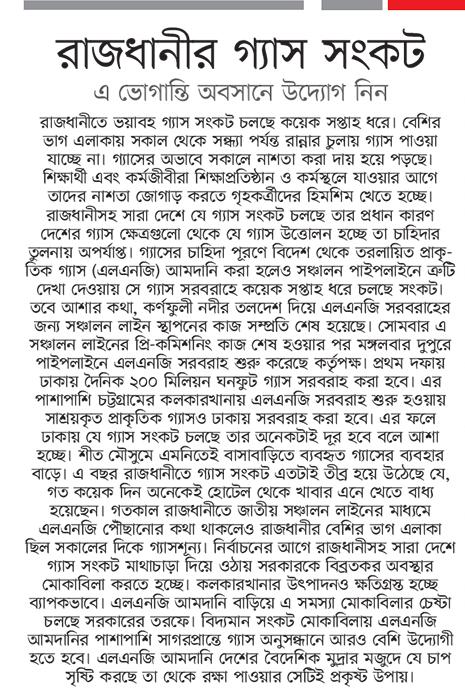 রাজধানীর গ্যাস সংকট

এ ভোগান্তি অবসানে উদ্যোগ নিন

রাজধানীতে ভয়াবহ গ্যাস সংকট চলছে কয়েক সপ্তাহ ধরে। বেশির ভাগ এলাকায় সকাল থেকে সন্ধ্যা পর্যন্ত রান্নার চুলায় গ্যাস পাওয়া যাচ্ছে না। গ্যাসের অভাবে সকালে নাশতা করা দায় হয়ে পড়ছে। শিক্ষার্থী এবং কর্মজীবীরা শিক্ষাপ্রতিষ্ঠান ও কর্মস্থলে যাওয়ার আগে তাদের নাশতা জোগাড় করতে গৃহকর্ত্রীদের হিমশিম খেতে হচ্ছে। রাজধানীসহ সারা দেশে যে গ্যাস সংকট চলছে তার প্রধান কারণ দেশের গ্যাস ক্ষেত্রগুলো থেকে যে গ্যাস উত্তোলন হচ্ছে তা চাহিদার তুলনায় অপর্যাপ্ত। গ্যাসের চাহিদা পূরণে বিদেশ থেকে তরলায়িত প্রাকৃতিক গ্যাস (এলএনজি) আমদানি করা হলেও সঞ্চালন পাইপলাইনে ত্রুটি দেখা দেওয়ায় সে গ্যাস সরবরাহে কয়েক সপ্তাহ ধরে চলছে সংকট। তবে আশার কথা, কর্ণফুলী নদীর তলদেশ দিয়ে এলএনজি সরবরাহের জন্য সঞ্চালন লাইন স্থাপনের কাজ সম্প্রতি শেষ হয়েছে। সোমবার এ সঞ্চালন লাইনের প্রি-কমিশনিং কাজ শেষ হওয়ার পর মঙ্গলবার দুপুরে পাইপলাইনে এলএনজি সরবরাহ শুরু করেছে কর্তৃপক্ষ। প্রথম দফায় ঢাকায় দৈনিক ২০০ মিলিয়ন ঘনফুট গ্যাস সরবরাহ করা হবে। এর পাশাপাশি চট্টগ্রামের কলকারখানায় এলএনজি সরবরাহ শুরু হওয়ায় সাশ্রয়কৃত প্রাকৃতিক গ্যাসও ঢাকায় সরবরাহ করা হবে। এর ফলে ঢাকায় যে গ্যাস সংকট চলছে তার অনেকটাই দূর হবে বলে আশা হচ্ছে। শীত মৌসুমে এমনিতেই বাসাবাড়িতে ব্যবহৃত গ্যাসের ব্যবহার বাড়ে। এ বছর রাজধানীতে গ্যাস সংকট এতটাই তীব্র হয়ে উঠেছে যে, গত কয়েক দিন অনেকেই হোটেল থেকে খাবার এনে খেতে বাধ্য হয়েছেন। গতকাল রাজধানীতে জাতীয় সঞ্চালন লাইনের মাধ্যমে এলএনজি পৌঁছানোর কথা থাকলেও রাজধানীর বেশির ভাগ এলাকা ছিল সকালের দিকে গ্যাসশূন্য। নির্বাচনের আগে রাজধানীসহ সারা দেশে গ্যাস সংকট মাথাচাড়া দিয়ে ওঠায় সরকারকে বিব্রতকর অবস্থার মোকাবিলা করতে হচ্ছে। কলকারখানার উৎপাদনও ক্ষতিগ্রস্ত হচ্ছে ব্যাপকভাবে। এলএনজি আমদানি বাড়িয়ে এ সমস্যা মোকাবিলার চেষ্টা চলছে সরকারের তরফে। বিদ্যমান সংকট মোকাবিলায় এলএনজি আমদানির পাশাপাশি সাগরপ্রান্তে গ্যাস অনুসন্ধানে আরও বেশি উদ্যোগী হতে হবে। এলএনজি আমদানি দেশের বৈদেশিক মুদ্রার মজুদে যে চাপ সৃষ্টি করছে তা থেকে রক্ষা পাওয়ার সেটিই প্রকৃষ্ট উপায়।